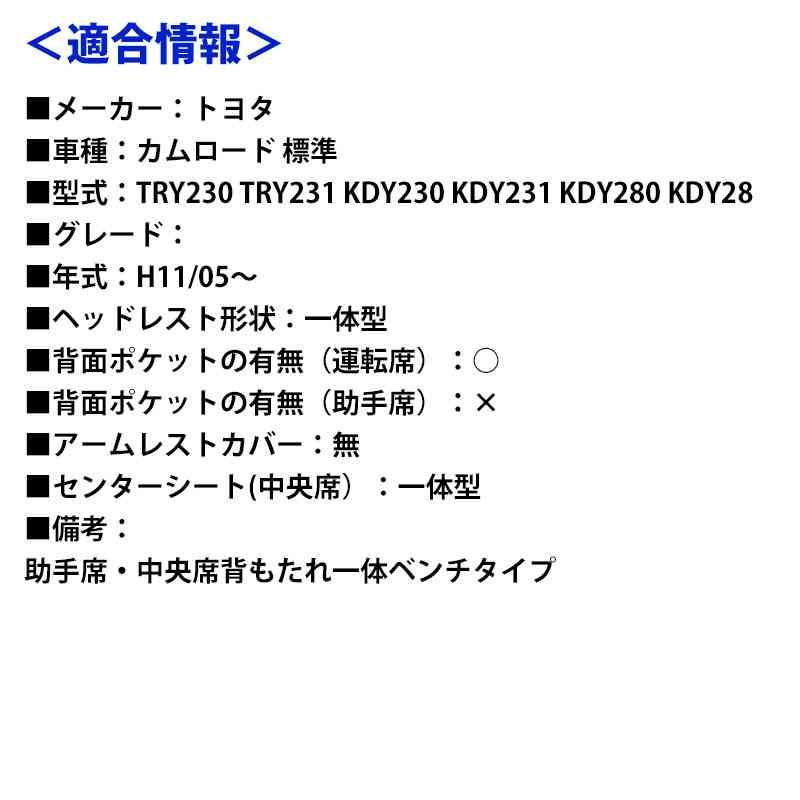 ＜適合情報＞

■メーカー：トヨタ
■車種：カムロード 標準
■型式：TRY230 TRY231 KDY230 KDY231 KDY280 KDY28
■グレード：
■年式：H11/05～
■ヘッドレスト形状：一体型
■背面ポケットの有無（運転席）：○
■背面ポケットの有無（助手席）：×
■アームレストカバー：無
■センターシート(中央席）：一体型
■備考：
助手席・中央席背もたれ一体ベンチタイプ